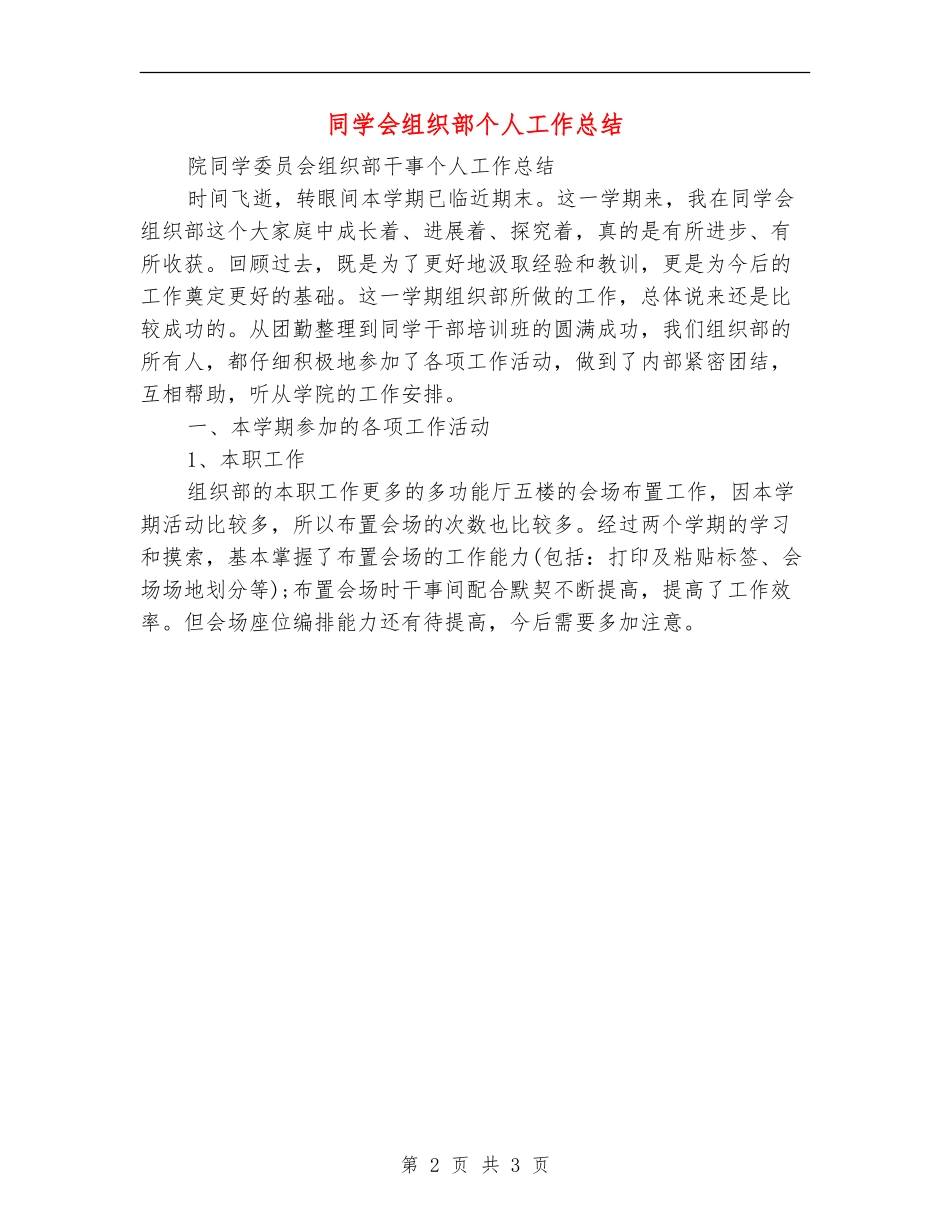 同学会组织部个人工作总结

院同学委员会组织部干事个人工作总结

时间飞逝，转眼间本学期已临近期末。这一学期来，我在同学会组织部这个大家庭中成长着、进展着、探究着，真的是有所进步、有所收获。回顾过去，既是为了更好地汲取经验和教训，更是为今后的工作奠定更好的基础。这一学期组织部所做的工作，总体说来还是比较成功的。从团勤整理到同学干部培训班的圆满成功，我们组织部的所有人，都仔细积极地参加了各项工作活动，做到了内部紧密团结，互相帮助，听从学院的工作安排。

一、本学期参加的各项工作活动

1、本职工作

组织部的本职工作更多的多功能厅五楼的会场布置工作，因本学期活动比较多，所以布置会场的次数也比较多。经过两个学期的学习和摸索，基本掌握了布置会场的工作能力(包括：打印及粘贴标签、会场场地划分等);布置会场时干事间配合默契不断提高，提高了工作效率。但会场座位编排能力还有待提高，今后需要多加注意。

第 2 页 共 3 页